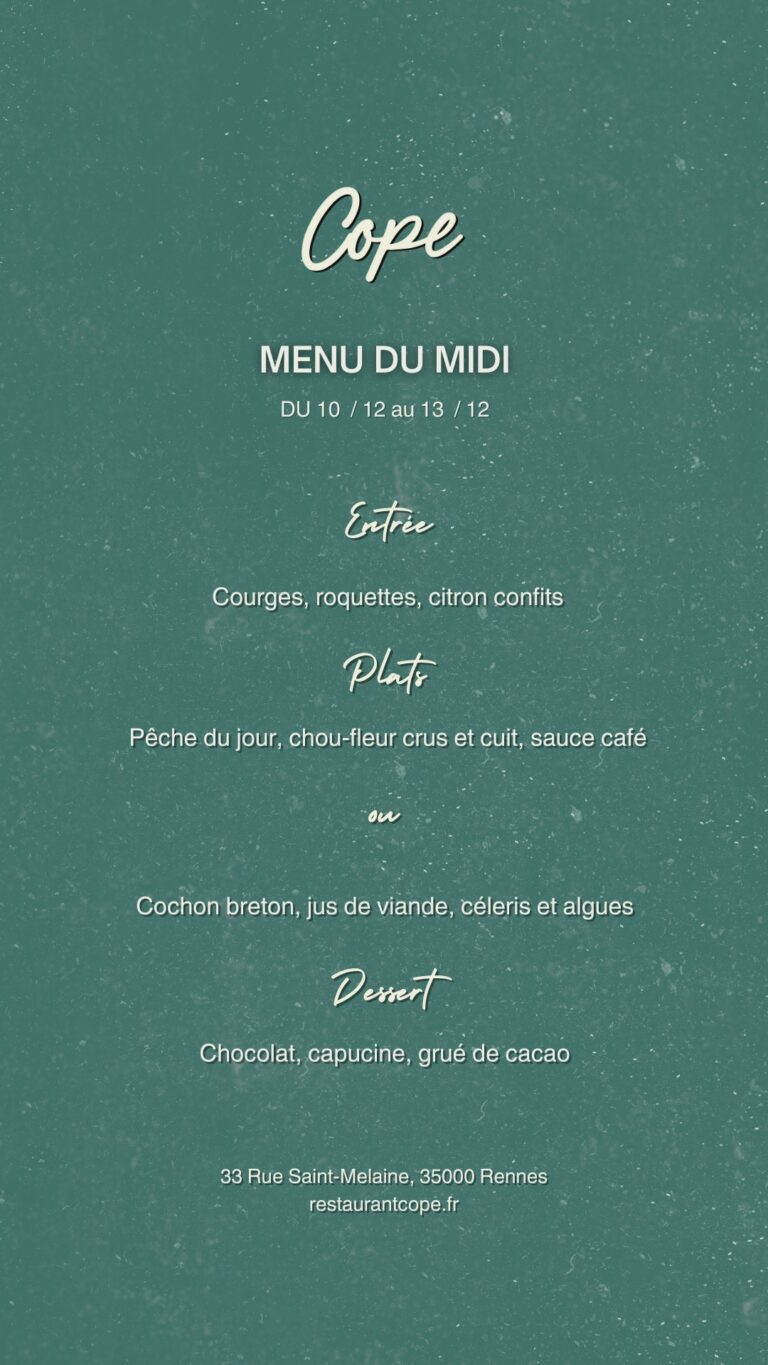 Cope

MENU DU MIDI

DU 10 / 12 au 13 / 12

Entrée

Courges, roquettes, citron confits

Plats

Pêche du jour, chou-fleur crus et cuit, sauce café

ou

Cochon breton, jus de viande, céleris et algues

Dessert

Chocolat, capucine, grué de cacao

33 Rue Saint-Melaine, 35000 Rennes
restaurantcope.fr